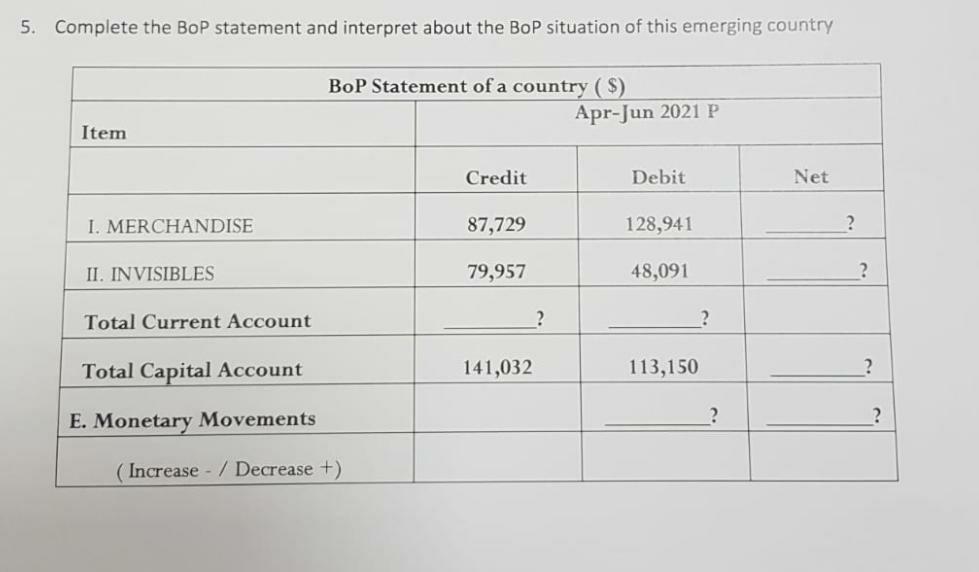 5. Complete the BoP statement and interpret about the BoP situation of this emerging country

| BoP Statement of a country ( $) | | | |
|---|---|---|---|
| Item | Apr-Jun 2021 P | | |
| | Credit | Debit | Net |
| I. MERCHANDISE | 87,729 | 128,941 | ____? |
| II. INVISIBLES | 79,957 | 48,091 | ____? |
| Total Current Account | ____? | ____? | |
| Total Capital Account | 141,032 | 113,150 | ____? |
| E. Monetary Movements | | ____? | ____? |
| ( Increase - / Decrease +) | | | |